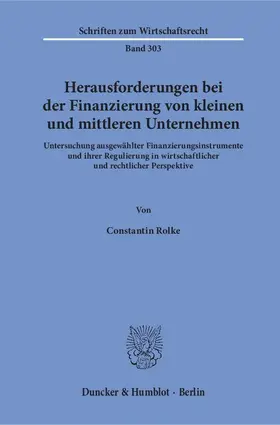 Schriften zum Wirtschaftsrecht

Band 303

Herausforderungen bei der Finanzierung von kleinen und mittleren Unternehmen

Untersuchung ausgewählter Finanzierungsinstrumente und ihrer Regulierung in wirtschaftlicher und rechtlicher Perspektive

Von

Constantin Rolke

Duncker & Humblot · Berlin